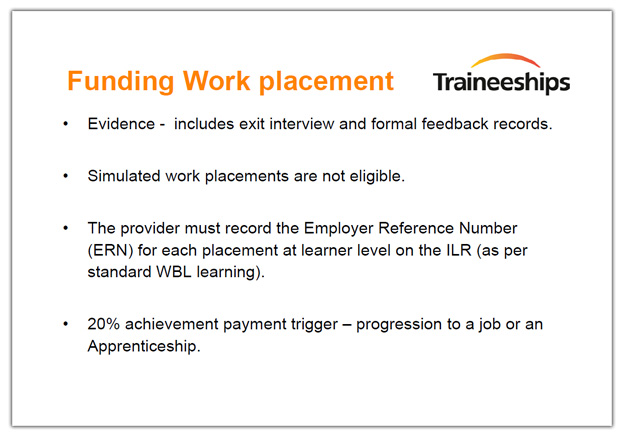 Funding Work placement

Traineeships

• Evidence - includes exit interview and formal feedback records.

• Simulated work placements are not eligible.

• The provider must record the Employer Reference Number (ERN) for each placement at learner level on the ILR (as per standard WBL learning).

• 20% achievement payment trigger – progression to a job or an Apprenticeship.